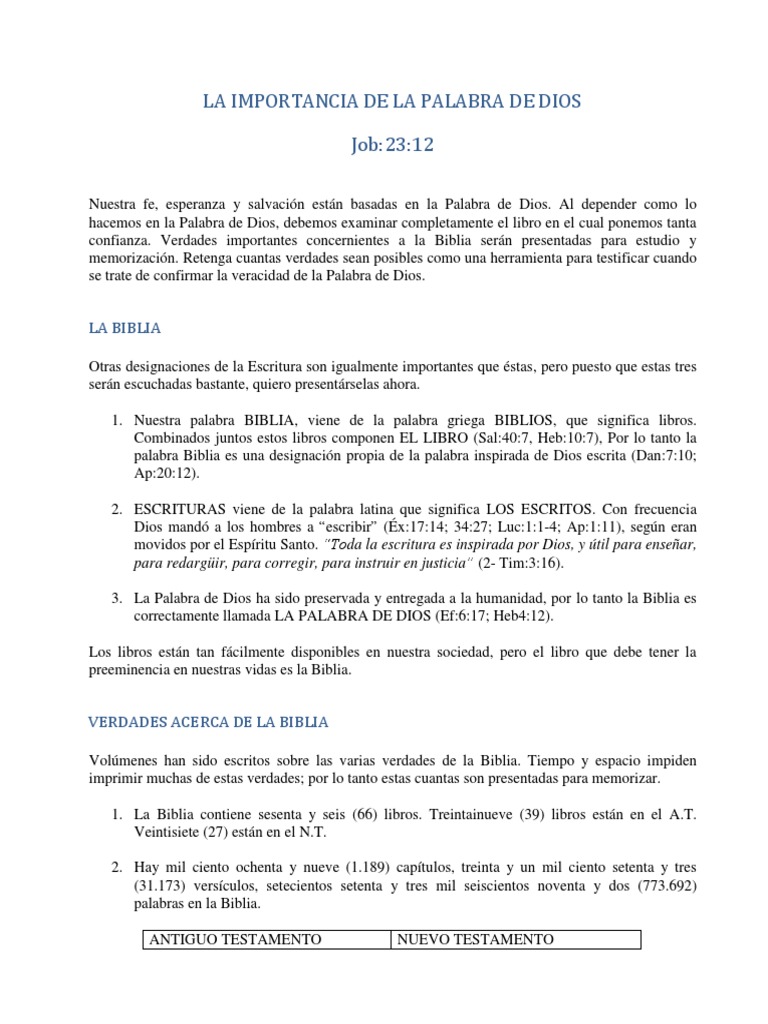 LA IMPORTANCIA DE LA PALABRA DE DIOS

Job: 23:12

Nuestra fe, esperanza y salvación están basadas en la Palabra de Dios. Al depender como lo hacemos en la Palabra de Dios, debemos examinar completamente el libro en el cual ponemos tanta confianza. Verdades importantes concernientes a la Biblia serán presentadas para estudio y memorización. Retenga cuantas verdades sean posibles como una herramienta para testificar cuando se trate de confirmar la veracidad de la Palabra de Dios.

LA BIBLIA

Otras designaciones de la Escritura son igualmente importantes que éstas, pero puesto que estas tres serán escuchadas bastante, quiero presentárselas ahora.

1. Nuestra palabra BIBLIA, viene de la palabra griega BIBLIOS, que significa libros. Combinados juntos estos libros componen EL LIBRO (Sal:40:7, Heb:10:7), Por lo tanto la palabra Biblia es una designación propia de la palabra inspirada de Dios escrita (Dan:7:10; Ap:20:12).

2. ESCRITURAS viene de la palabra latina que significa LOS ESCRITOS. Con frecuencia Dios mandó a los hombres a "escribir" (Éx:17:14; 34:27; Luc:1:1-4; Ap:1:11), según eran movidos por el Espíritu Santo. "Toda la escritura es inspirada por Dios, y útil para enseñar, para redargüir, para corregir, para instruir en justicia" (2- Tim:3:16).

3. La Palabra de Dios ha sido preservada y entregada a la humanidad, por lo tanto la Biblia es correctamente llamada LA PALABRA DE DIOS (Ef:6:17; Heb4:12).

Los libros están tan fácilmente disponibles en nuestra sociedad, pero el libro que debe tener la preeminencia en nuestras vidas es la Biblia.

VERDADES ACERCA DE LA BIBLIA

Volúmenes han sido escritos sobre las varias verdades de la Biblia. Tiempo y espacio impiden imprimir muchas de estas verdades; por lo tanto estas cuantas son presentadas para memorizar.

1. La Biblia contiene sesenta y seis (66) libros. Treintainueve (39) libros están en el A.T. Veintisiete (27) están en el N.T.

2. Hay mil ciento ochenta y nueve (1.189) capítulos, treinta y un mil ciento setenta y tres (31.173) versículos, setecientos setenta y tres mil seiscientos noventa y dos (773.692) palabras en la Biblia.

| ANTIGUO TESTAMENTO | NUEVO TESTAMENTO |
|---|---|